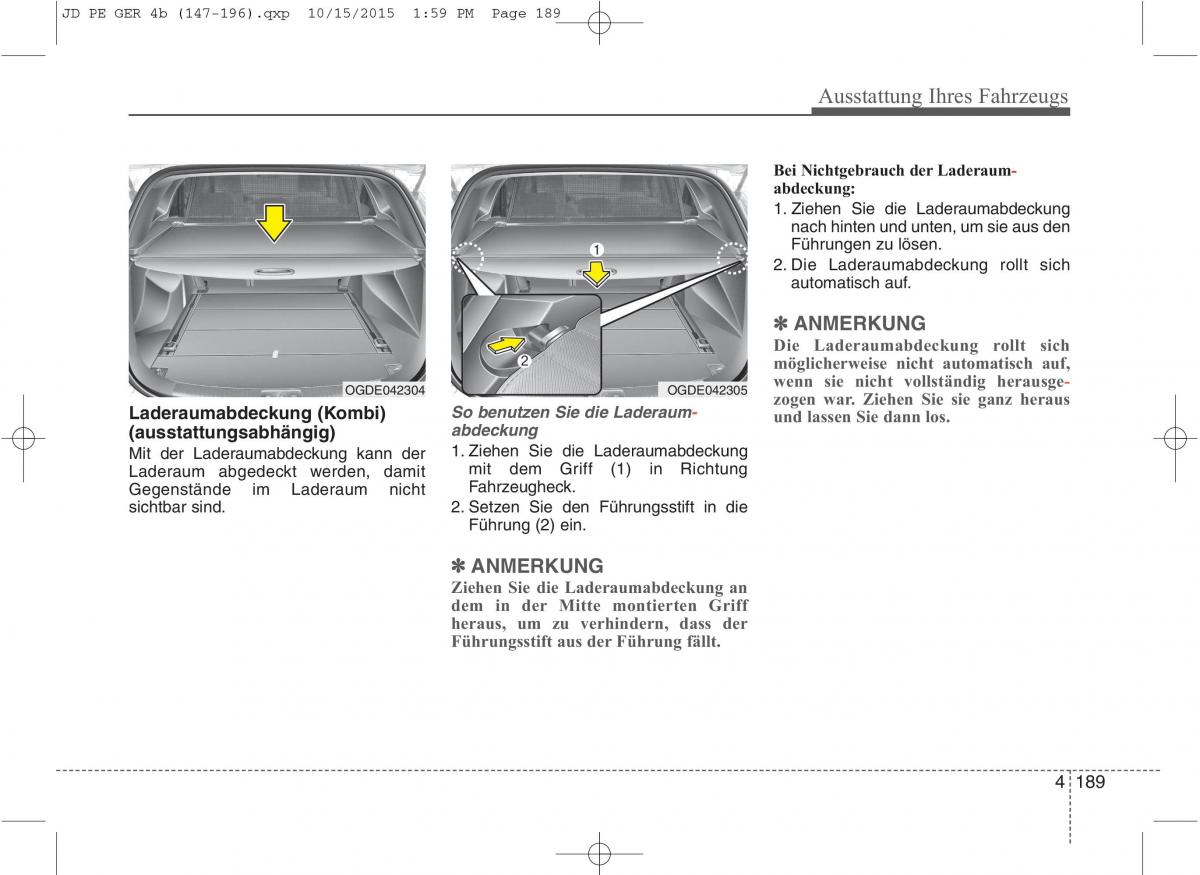 JD PE GER 4b (147-196).qxp 10/15/2015 1:59 PM Page 189

Ausstattung Ihres Fahrzeugs

OGDE042304

Laderaumabdeckung (Kombi) (ausstattungsabhängig)
Mit der Laderaumabdeckung kann der Laderaum abgedeckt werden, damit Gegenstände im Laderaum nicht sichtbar sind.

1
2
OGDE042305

So benutzen Sie die Laderaumabdeckung
1. Ziehen Sie die Laderaumabdeckung mit dem Griff (1) in Richtung Fahrzeugheck.
2. Setzen Sie den Führungsstift in die Führung (2) ein.

✽ ANMERKUNG
Ziehen Sie die Laderaumabdeckung an dem in der Mitte montierten Griff heraus, um zu verhindern, dass der Führungsstift aus der Führung fällt.

Bei Nichtgebrauch der Laderaumabdeckung:
1. Ziehen Sie die Laderaumabdeckung nach hinten und unten, um sie aus den Führungen zu lösen.
2. Die Laderaumabdeckung rollt sich automatisch auf.

✽ ANMERKUNG
Die Laderaumabdeckung rollt sich möglicherweise nicht automatisch auf, wenn sie nicht vollständig herausgezogen war. Ziehen Sie sie ganz heraus und lassen Sie dann los.

4 189